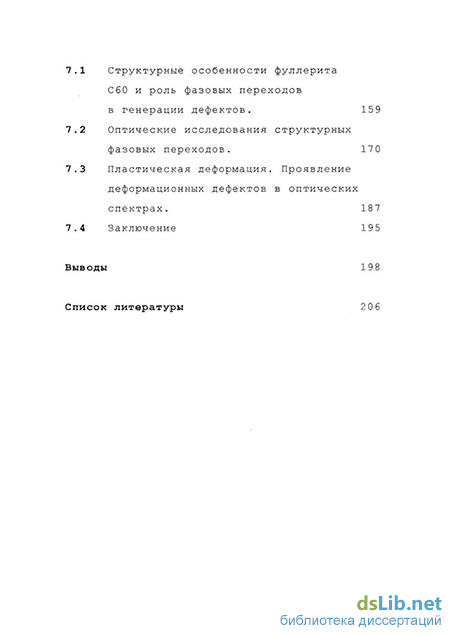 7.1 Структурные особенности фуллерита С60 и роль фазовых переходов в генерации дефектов. 159

7.2 Оптические исследования структурных фазовых переходов. 170

7.3 Пластическая деформация. Проявление деформационных дефектов в оптических спектрах. 187

7.4 Заключение 195

Выводы 198

Список литературы 206

dsLib.net
библиотека диссертаций